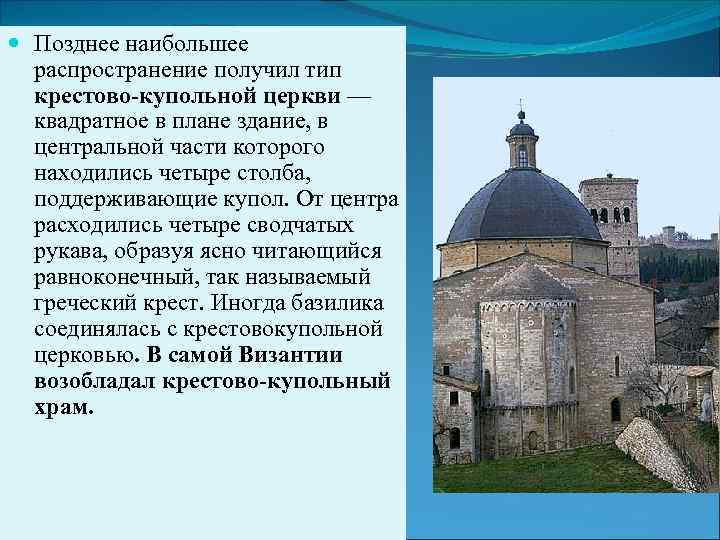 Позднее наибольшее распространение получил тип крестово-купольной церкви — квадратное в плане здание, в центральной части которого находились четыре столба, поддерживающие купол. От центра расходились четыре сводчатых рукава, образуя ясно читающийся равноконечный, так называемый греческий крест. Иногда базилика соединялась с крестовокупольной церковью. В самой Византии возобладал крестово-купольный храм.